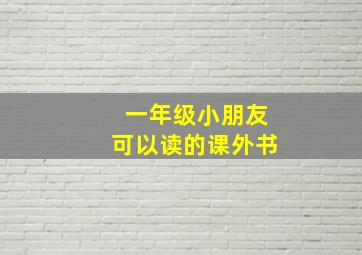 一年级小朋友
可以读的课外书